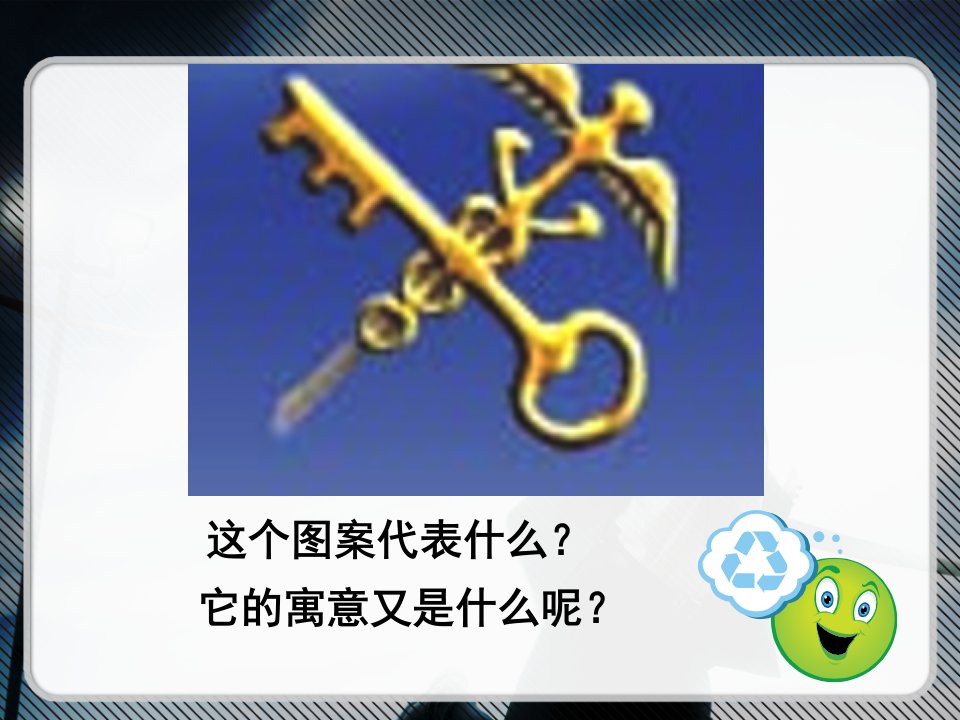 这个图案代表什么？
它的寓意又是什么呢？